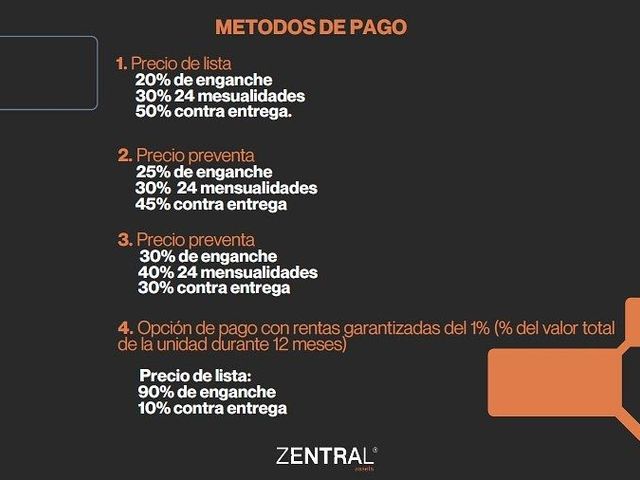 METODOS DE PAGO

1. Precio de lista
20% de enganche
30% 24 mesualidades
50% contra entrega.

2. Precio preventa
25% de enganche
30% 24 mensualidades
45% contra entrega

3. Precio preventa
30% de enganche
40% 24 mensualidades
30% contra entrega

4. Opción de pago con rentas garantizadas del 1% (% del valor total de la unidad durante 12 meses)

Precio de lista:
90% de enganche
10% contra entrega

ZENTRAL®